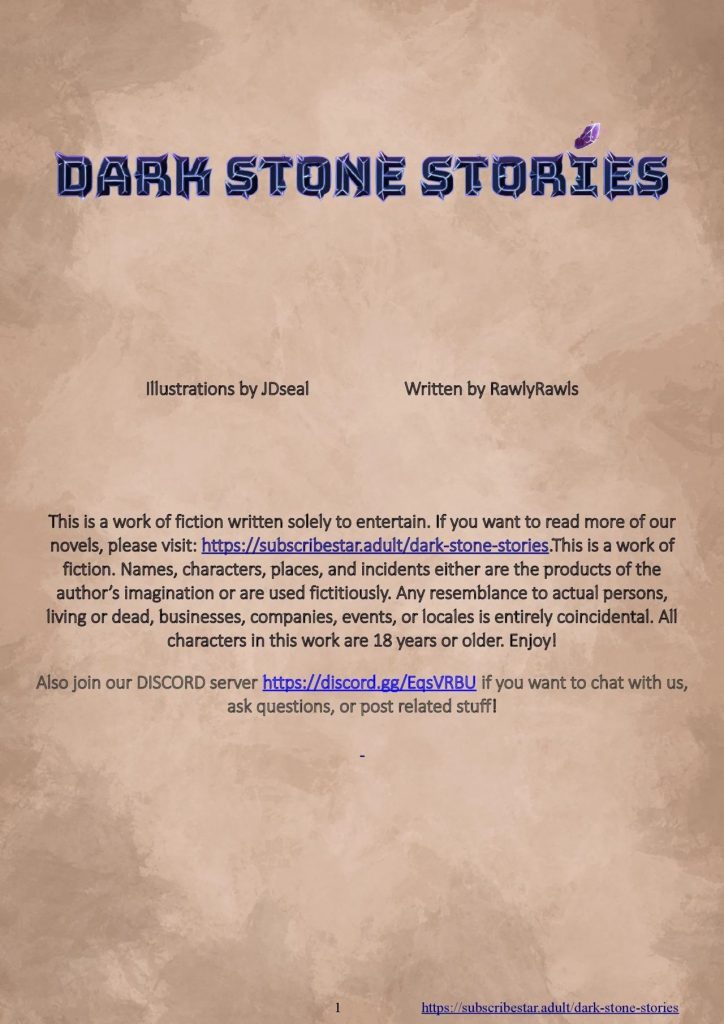 DARK STONE STORIES

Illustrations by JDseal

Written by RawlyRawls

This is a work of fiction written solely to entertain. If you want to read more of our novels, please visit: https://subscribestar.adult/dark-stone-stories.This is a work of fiction. Names, characters, places, and incidents either are the products of the author's imagination or are used fictitiously. Any resemblance to actual persons, living or dead, businesses, companies, events, or locales is entirely coincidental. All characters in this work are 18 years or older. Enjoy!

Also join our DISCORD server https://discord.gg/EqsVRBU if you want to chat with us, ask questions, or post related stuff!

1 https://subscribestar.adult/dark-stone-stories